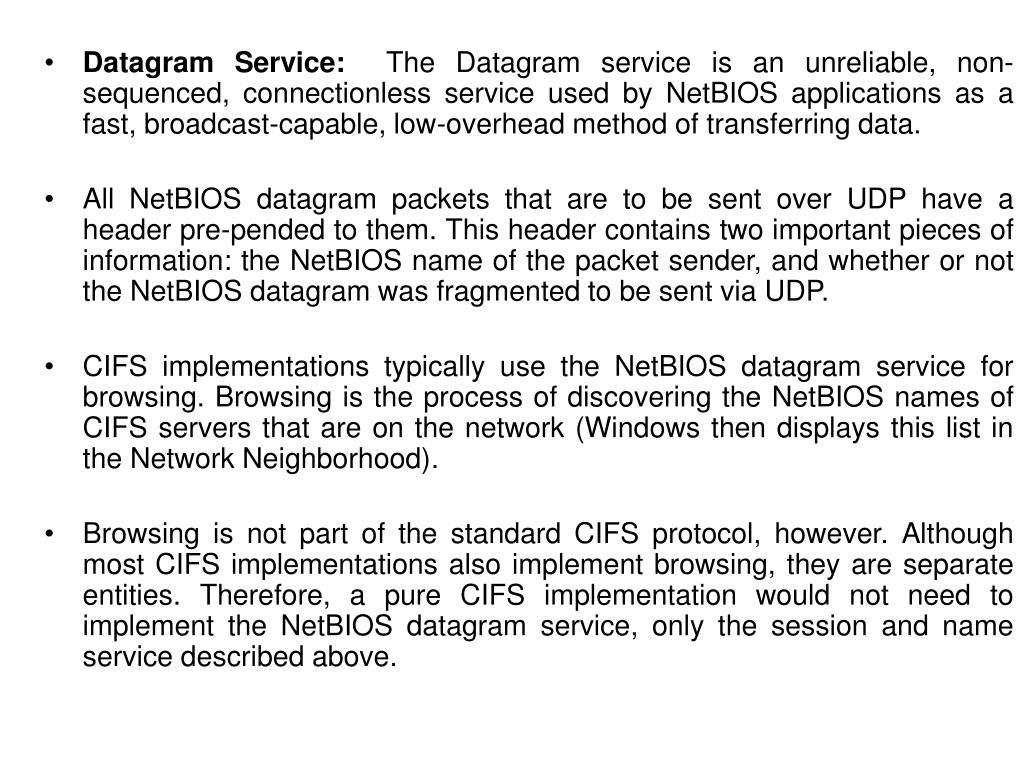 • Datagram Service: The Datagram service is an unreliable, non-sequenced, connectionless service used by NetBIOS applications as a fast, broadcast-capable, low-overhead method of transferring data.

• All NetBIOS datagram packets that are to be sent over UDP have a header pre-pended to them. This header contains two important pieces of information: the NetBIOS name of the packet sender, and whether or not the NetBIOS datagram was fragmented to be sent via UDP.

• CIFS implementations typically use the NetBIOS datagram service for browsing. Browsing is the process of discovering the NetBIOS names of CIFS servers that are on the network (Windows then displays this list in the Network Neighborhood).

• Browsing is not part of the standard CIFS protocol, however. Although most CIFS implementations also implement browsing, they are separate entities. Therefore, a pure CIFS implementation would not need to implement the NetBIOS datagram service, only the session and name service described above.